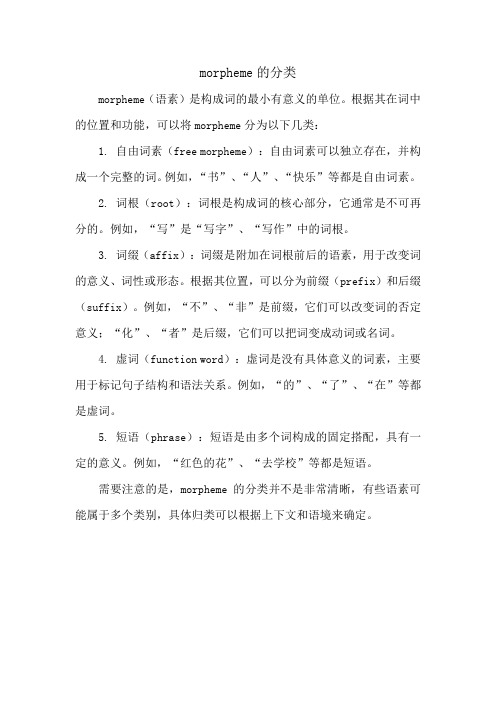 morpheme 的分类

morpheme（语素）是构成词的最小有意义的单位。根据其在词中的位置和功能，可以将 morpheme 分为以下几类：

1. 自由词素（free morpheme）：自由词素可以独立存在，并构成一个完整的词。例如，“书”、“人”、“快乐”等都是自由词素。

2. 词根（root）：词根是构成词的核心部分，它通常是不可再分的。例如，“写”是“写字”、“写作”中的词根。

3. 词缀（affix）：词缀是附加在词根前后的语素，用于改变词的意义、词性或形态。根据其位置，可以分为前缀（prefix）和后缀（suffix）。例如，“不”、“非”是前缀，它们可以改变词的否定意义；“化”、“者”是后缀，它们可以把词变成动词或名词。

4. 虚词（function word）：虚词是没有具体意义的词素，主要用于标记句子结构和语法关系。例如，“的”、“了”、“在”等都是虚词。

5. 短语（phrase）：短语是由多个词构成的固定搭配，具有一定的意义。例如，“红色的花”、“去学校”等都是短语。

需要注意的是，morpheme 的分类并不是非常清晰，有些语素可能属于多个类别，具体归类可以根据上下文和语境来确定。